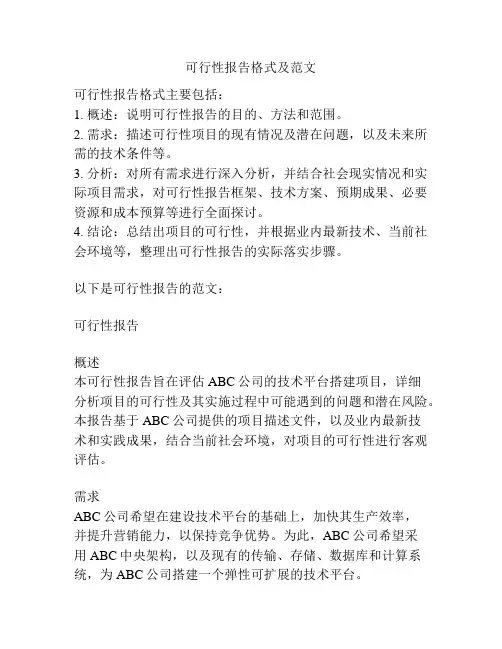 可行性报告格式及范文

可行性报告格式主要包括：
1. 概述：说明可行性报告的目的、方法和范围。
2. 需求：描述可行性项目的现有情况及潜在问题，以及未来所需的技术条件等。
3. 分析：对所有需求进行深入分析，并结合社会现实情况和实际项目需求，对可行性报告框架、技术方案、预期成果、必要资源和成本预算等进行全面探讨。
4. 结论：总结出项目的可行性，并根据业内最新技术、当前社会环境等，整理出可行性报告的实际落实步骤。

以下是可行性报告的范文：

可行性报告

概述
本可行性报告旨在评估 ABC 公司的技术平台搭建项目，详细分析项目的可行性及其实施过程中可能遇到的问题和潜在风险。本报告基于 ABC 公司提供的项目描述文件，以及业内最新技术和实践成果，结合当前社会环境，对项目的可行性进行客观评估。

需求
ABC 公司希望在建设技术平台的基础上，加快其生产效率，并提升营销能力，以保持竞争优势。为此，ABC 公司希望采用 ABC 中央架构，以及现有的传输、存储、数据库和计算系统，为 ABC 公司搭建一个弹性可扩展的技术平台。